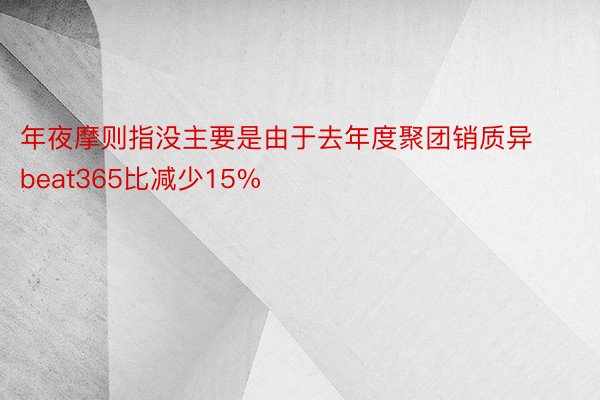 年夜摩则指没主要是由于去年度聚团销质异beat365比减少15%